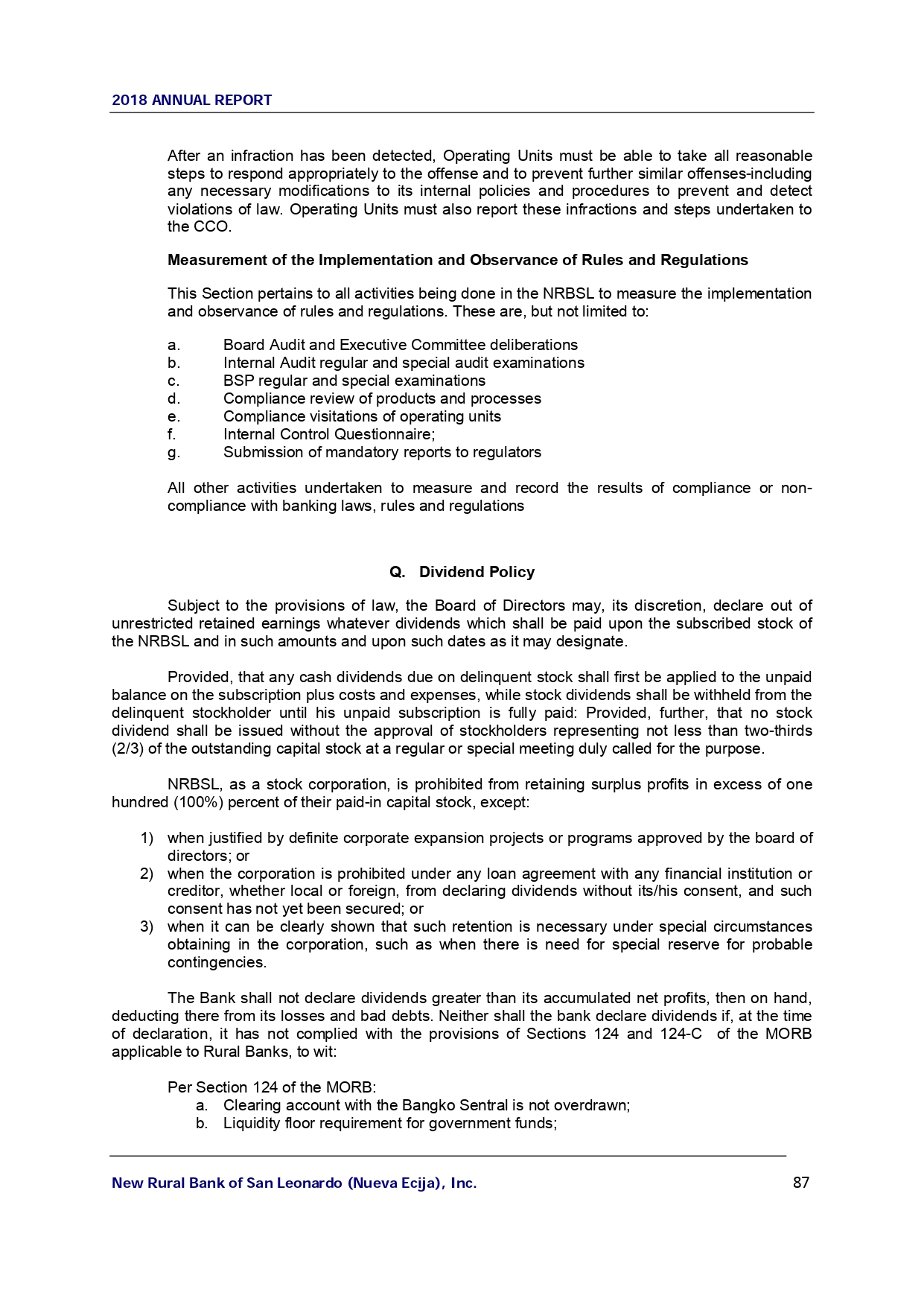 2018 ANNUAL REPORT

After an infraction has been detected, Operating Units must be able to take all reasonable steps to respond appropriately to the offense and to prevent further similar offenses-including any necessary modifications to its internal policies and procedures to prevent and detect violations of law. Operating Units must also report these infractions and steps undertaken to the CCO.

Measurement of the Implementation and Observance of Rules and Regulations

This Section pertains to all activities being done in the NRBSL to measure the implementation and observance of rules and regulations. These are, but not limited to:

a. Board Audit and Executive Committee deliberations
b. Internal Audit regular and special audit examinations
c. BSP regular and special examinations
d. Compliance review of products and processes
e. Compliance visitations of operating units
f. Internal Control Questionnaire;
g. Submission of mandatory reports to regulators

All other activities undertaken to measure and record the results of compliance or non-compliance with banking laws, rules and regulations

Q. Dividend Policy

Subject to the provisions of law, the Board of Directors may, its discretion, declare out of unrestricted retained earnings whatever dividends which shall be paid upon the subscribed stock of the NRBSL and in such amounts and upon such dates as it may designate.

Provided, that any cash dividends due on delinquent stock shall first be applied to the unpaid balance on the subscription plus costs and expenses, while stock dividends shall be withheld from the delinquent stockholder until his unpaid subscription is fully paid: Provided, further, that no stock dividend shall be issued without the approval of stockholders representing not less than two-thirds (2/3) of the outstanding capital stock at a regular or special meeting duly called for the purpose.

NRBSL, as a stock corporation, is prohibited from retaining surplus profits in excess of one hundred (100%) percent of their paid-in capital stock, except:

1) when justified by definite corporate expansion projects or programs approved by the board of directors; or
2) when the corporation is prohibited under any loan agreement with any financial institution or creditor, whether local or foreign, from declaring dividends without its/his consent, and such consent has not yet been secured; or
3) when it can be clearly shown that such retention is necessary under special circumstances obtaining in the corporation, such as when there is need for special reserve for probable contingencies.

The Bank shall not declare dividends greater than its accumulated net profits, then on hand, deducting there from its losses and bad debts. Neither shall the bank declare dividends if, at the time of declaration, it has not complied with the provisions of Sections 124 and 124-C of the MORB applicable to Rural Banks, to wit:

Per Section 124 of the MORB:
a. Clearing account with the Bangko Sentral is not overdrawn;
b. Liquidity floor requirement for government funds;

New Rural Bank of San Leonardo (Nueva Ecija), Inc. 87